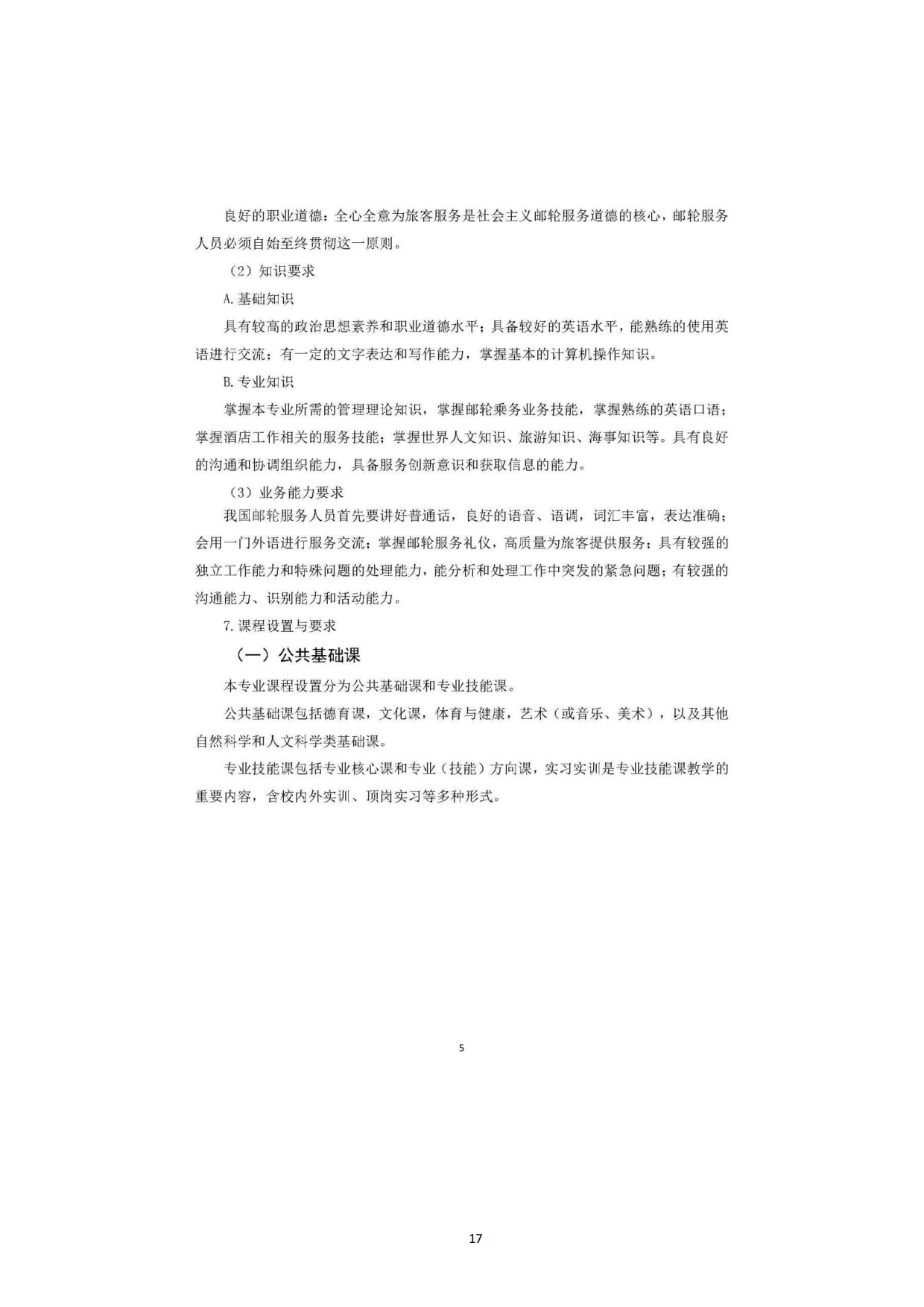 良好的职业道德：全心全意为旅客服务是社会主义邮轮服务道德的核心，邮轮服务人员必须自始至终贯彻这一原则。

（2）知识要求

A.基础知识

具有较高的政治思想素养和职业道德水平；具备较好的英语水平，能熟练的使用英语进行交流；有一定的文字表达和写作能力，掌握基本的计算机操作知识。

B.专业知识

掌握本专业所需的管理理论知识，掌握邮轮乘务业务技能，掌握熟练的英语口语；掌握酒店工作相关的服务技能；掌握世界人文知识、旅游知识、海事知识等。具有良好的沟通和协调组织能力，具备服务创新意识和获取信息的能力。

（3）业务能力要求

我国邮轮服务人员首先要讲好普通话，良好的语音、语调，词汇丰富，表达准确；会用一门外语进行服务交流；掌握邮轮服务礼仪，高质量为旅客提供服务；具有较强的独立工作能力和特殊问题的处理能力，能分析和处理工作中突发的紧急问题；有较强的沟通能力、识别能力和活动能力。

7.课程设置与要求

（一）公共基础课

本专业课程设置分为公共基础课和专业技能课。

公共基础课包括德育课，文化课，体育与健康，艺术（或音乐、美术），以及其他自然科学和人文科学类基础课。

专业技能课包括专业核心课和专业（技能）方向课，实习实训是专业技能课教学的重要内容，含校内外实训、顶岗实习等多种形式。

5

17